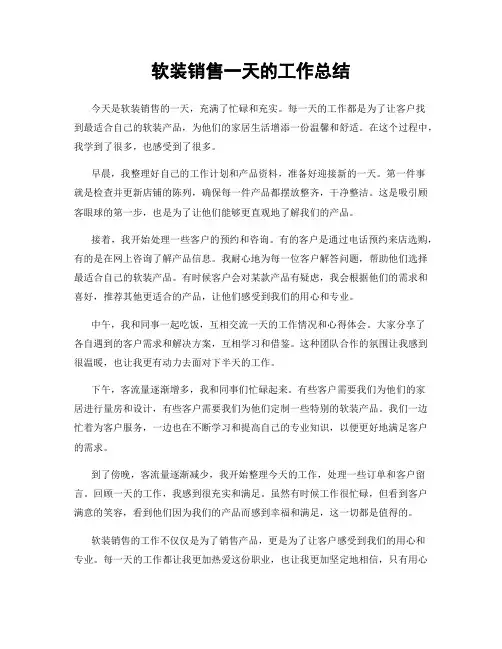 软装销售一天的工作总结

今天是软装销售的一天，充满了忙碌和充实。每一天的工作都是为了让客户找到最适合自己的软装产品，为他们的家居生活增添一份温馨和舒适。在这个过程中，我学到了很多，也感受到了很多。

早晨，我整理好自己的工作计划和产品资料，准备好迎接新的一天。第一件事就是检查并更新店铺的陈列，确保每一件产品都摆放整齐，干净整洁。这是吸引顾客眼球的第一步，也是为了让他们能够更直观地了解我们的产品。

接着，我开始处理一些客户的预约和咨询。有的客户是通过电话预约来店选购，有的是在网上咨询了解产品信息。我耐心地为每一位客户解答问题，帮助他们选择最适合自己的软装产品。有时候客户会对某款产品有疑虑，我会根据他们的需求和喜好，推荐其他更适合的产品，让他们感受到我们的用心和专业。

中午，我和同事一起吃饭，互相交流一天的工作情况和心得体会。大家分享了各自遇到的客户需求和解决方案，互相学习和借鉴。这种团队合作的氛围让我感到很温暖，也让我更有动力去面对下半天的工作。

下午，客流量逐渐增多，我和同事们忙碌起来。有些客户需要我们为他们的家居进行量房和设计，有些客户需要我们为他们定制一些特别的软装产品。我们一边忙着为客户服务，一边也在不断学习和提高自己的专业知识，以便更好地满足客户的需求。

到了傍晚，客流量逐渐减少，我开始整理今天的工作，处理一些订单和客户留言。回顾一天的工作，我感到很充实和满足。虽然有时候工作很忙碌，但看到客户满意的笑容，看到他们因为我们的产品而感到幸福和满足，这一切都是值得的。

软装销售的工作不仅仅是为了销售产品，更是为了让客户感受到我们的用心和专业。每一天的工作都让我更加热爱这份职业，也让我更加坚定地相信，只有用心